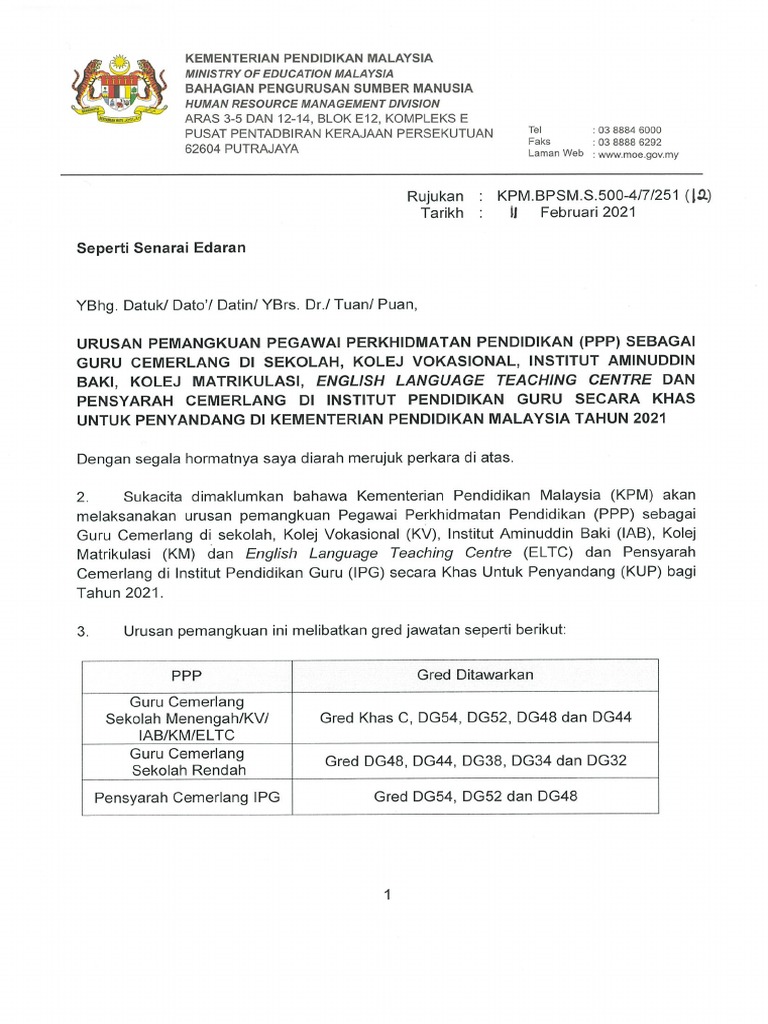 KEMENTERIAN PENDIDIKAN MALAYSIA
MINISTRY OF EDUCATION MALAYSIA
BAHAGIAN PENGURUSAN SUMBER MANUSIA
HUMAN RESOURCE MANAGEMENT DIVISION
ARAS 3-5 DAN 12-14, BLOK E12, KOMPLEKS E
PUSAT PENTADBIRAN KERAJAAN PERSEKUTUAN
62604 PUTRAJAYA

Tel : 03 8884 6000
Faks : 03 8888 6292
Laman Web : www.moe.gov.my

Rujukan : KPM.BPSM.S.500-4/7/251 (12)
Tarikh : 11 Februari 2021

Seperti Senarai Edaran

YBhg. Datuk/ Dato'/ Datin/ YBrs. Dr./ Tuan/ Puan,

URUSAN PEMANGKUAN PEGAWAI PERKHIDMATAN PENDIDIKAN (PPP) SEBAGAI GURU CEMERLANG DI SEKOLAH, KOLEJ VOKASIONAL, INSTITUT AMINUDDIN BAKI, KOLEJ MATRIKULASI, ENGLISH LANGUAGE TEACHING CENTRE DAN PENSYARAH CEMERLANG DI INSTITUT PENDIDIKAN GURU SECARA KHAS UNTUK PENYANDANG DI KEMENTERIAN PENDIDIKAN MALAYSIA TAHUN 2021

Dengan segala hormatnya saya diarah merujuk perkara di atas.

2. Sukacita dimaklumkan bahawa Kementerian Pendidikan Malaysia (KPM) akan melaksanakan urusan pemangkuan Pegawai Perkhidmatan Pendidikan (PPP) sebagai Guru Cemerlang di sekolah, Kolej Vokasional (KV), Institut Aminuddin Baki (IAB), Kolej Matrikulasi (KM) dan English Language Teaching Centre (ELTC) dan Pensyarah Cemerlang di Institut Pendidikan Guru (IPG) secara Khas Untuk Penyandang (KUP) bagi Tahun 2021.

3. Urusan pemangkuan ini melibatkan gred jawatan seperti berikut:

| PPP | Gred Ditawarkan |
|---|---|
| Guru Cemerlang Sekolah Menengah/KV/ IAB/KM/ELTC | Gred Khas C, DG54, DG52, DG48 dan DG44 |
| Guru Cemerlang Sekolah Rendah | Gred DG48, DG44, DG38, DG34 dan DG32 |
| Pensyarah Cemerlang IPG | Gred DG54, DG52 dan DG48 |

1